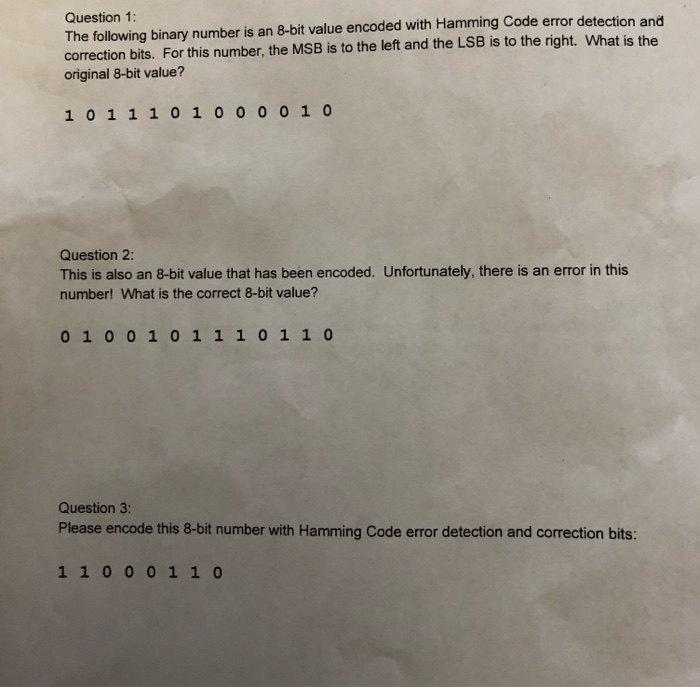 Question 1:
The following binary number is an 8-bit value encoded with Hamming Code error detection and correction bits. For this number, the MSB is to the left and the LSB is to the right. What is the original 8-bit value?

1 0 1 1 1 0 1 0 0 0 0 1 0

Question 2:
This is also an 8-bit value that has been encoded. Unfortunately, there is an error in this number! What is the correct 8-bit value?

0 1 0 0 1 0 1 1 1 0 1 1 0

Question 3:
Please encode this 8-bit number with Hamming Code error detection and correction bits:

1 1 0 0 0 1 1 0